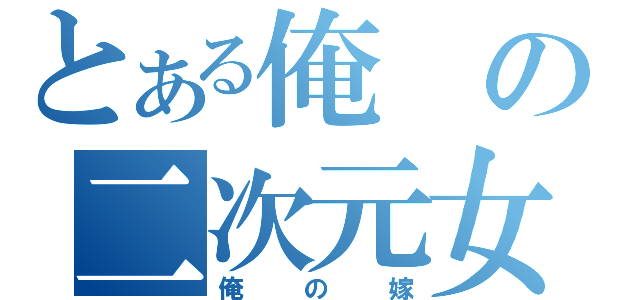 とある俺の二次元女
俺の嫁